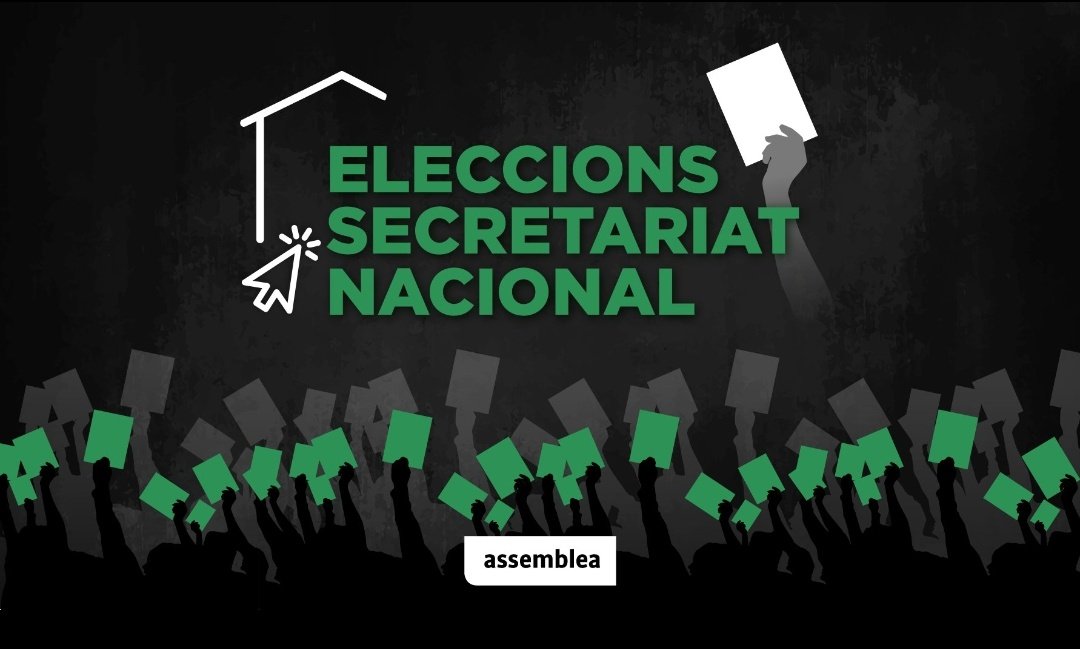 ELECCIONS
SECRETARIAT
NACIONAL

assemblea